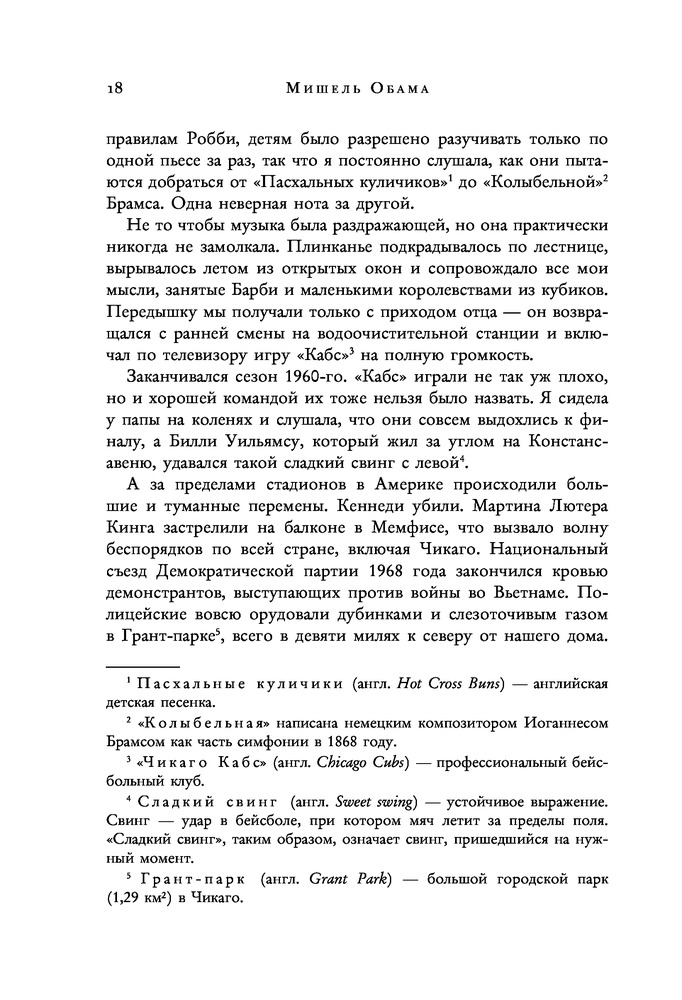 18 Мишель Обама

правилам Робби, детям было разрешено разучивать только по одной пьесе за раз, так что я постоянно слушала, как они пытаются добраться от «Пасхальных куличиков»$^1$ до «Колыбельной»$^2$ Брамса. Одна неверная нота за другой.

Не то чтобы музыка была раздражающей, но она практически никогда не замолкала. Плинканье подкрадывалось по лестнице, вырывалось летом из открытых окон и сопровождало все мои мысли, занятые Барби и маленькими королевствами из кубиков. Передышку мы получали только с приходом отца — он возвращался с ранней смены на водоочистительной станции и включал по телевизору игру «Кабс»$^3$ на полную громкость.

Заканчивался сезон 1960-го. «Кабс» играли не так уж плохо, но и хорошей командой их тоже нельзя было назвать. Я сидела у папы на коленях и слушала, что они совсем выдохлись к финалу, а Билли Уильямсу, который жил за углом на Констанс-авеню, удавался такой сладкий свинг с левой$^4$.

А за пределами стадионов в Америке происходили большие и туманные перемены. Кеннеди убили. Мартина Лютера Кинга застрелили на балконе в Мемфисе, что вызвало волну беспорядков по всей стране, включая Чикаго. Национальный съезд Демократической партии 1968 года закончился кровью демонстрантов, выступающих против войны во Вьетнаме. Полицейские вовсю орудовали дубинками и слезоточивым газом в Грант-парке$^5$, всего в девяти милях к северу от нашего дома.

$^1$ Пасхальные куличики (англ. Hot Cross Buns) — английская детская песенка.

$^2$ «Колыбельная» написана немецким композитором Иоганнесом Брамсом как часть симфонии в 1868 году.

$^3$ «Чикаго Кабс» (англ. Chicago Cubs) — профессиональный бейсбольный клуб.

$^4$ Сладкий свинг (англ. Sweet swing) — устойчивое выражение. Свинг — удар в бейсболе, при котором мяч летит за пределы поля. «Сладкий свинг», таким образом, означает свинг, пришедшийся на нужный момент.

$^5$ Грант-парк (англ. Grant Park) — большой городской парк (1,29 км$^2$) в Чикаго.